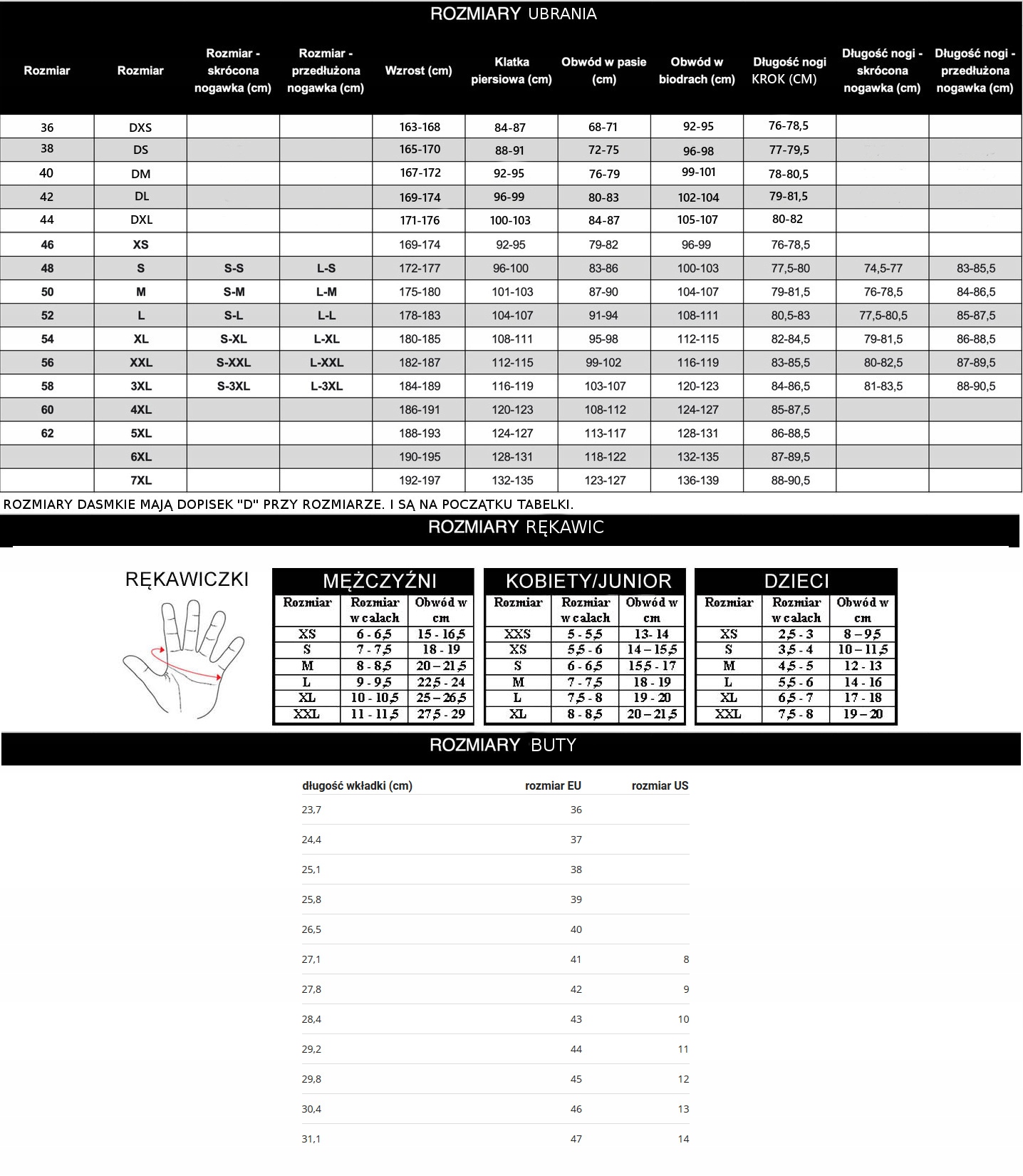 ROZMIARY UBRANIA

| Rozmiar | Rozmiar | Rozmiar - skrócona nogawka (cm) | Rozmiar - przedłużona nogawka (cm) | Wzrost (cm) | Klatka piersiowa (cm) | Obwód w pasie (cm) | Obwód w biodrach (cm) | Długość nogi KROK (CM) | Długość nogi - skrócona nogawka (cm) | Długość nogi - przedłużona nogawka (cm) |
|---|---|---|---|---|---|---|---|---|---|---|
| 36 | DXS | | | 163-168 | 84-87 | 68-71 | 92-95 | 76-78,5 | | |
| 38 | DS | | | 165-170 | 88-91 | 72-75 | 96-98 | 77-79,5 | | |
| 40 | DM | | | 167-172 | 92-95 | 76-79 | 99-101 | 78-80,5 | | |
| 42 | DL | | | 169-174 | 96-99 | 80-83 | 102-104 | 79-81,5 | | |
| 44 | DXL | | | 171-176 | 100-103 | 84-87 | 105-107 | 80-82 | | |
| 46 | XS | | | 169-174 | 92-95 | 79-82 | 96-99 | 76-78,5 | | |
| 48 | S | S-S | L-S | 172-177 | 96-100 | 83-86 | 100-103 | 77,5-80 | 74,5-77 | 83-85,5 |
| 50 | M | S-M | L-M | 175-180 | 101-103 | 87-90 | 104-107 | 79-81,5 | 76-78,5 | 84-86,5 |
| 52 | L | S-L | L-L | 178-183 | 104-107 | 91-94 | 108-111 | 80,5-83 | 77,5-80,5 | 85-87,5 |
| 54 | XL | S-XL | L-XL | 180-185 | 108-111 | 95-98 | 112-115 | 82-84,5 | 79-81,5 | 86-88,5 |
| 56 | XXL | S-XXL | L-XXL | 182-187 | 112-115 | 99-102 | 116-119 | 83-85,5 | 80-82,5 | 87-89,5 |
| 58 | 3XL | S-3XL | L-3XL | 184-189 | 116-119 | 103-107 | 120-123 | 84-86,5 | 81-83,5 | 88-90,5 |
| 60 | 4XL | | | 186-191 | 120-123 | 108-112 | 124-127 | 85-87,5 | | |
| 62 | 5XL | | | 188-193 | 124-127 | 113-117 | 128-131 | 86-88,5 | | |
| | 6XL | | | 190-195 | 128-131 | 118-122 | 132-135 | 87-89,5 | | |
| | 7XL | | | 192-197 | 132-135 | 123-127 | 136-139 | 88-90,5 | | |

ROZMIARY DASMKIE MAJĄ DOPISEK "D" PRZY ROZMIARZE. I SĄ NA POCZĄTKU TABELKI.

ROZMIARY RĘKAWIC

RĘKAWICZKI

MĘŻCZYŹNI
| Rozmiar | Rozmiar w calach | Obwód w cm |
|---|---|---|
| XS | 6 - 6,5 | 15 - 16,5 |
| S | 7 - 7,5 | 18 - 19 |
| M | 8 - 8,5 | 20 – 21,5 |
| L | 9 - 9,5 | 22,5 - 24 |
| XL | 10 - 10,5 | 25 – 26,5 |
| XXL | 11 - 11,5 | 27,5 - 29 |

KOBIETY/JUNIOR
| Rozmiar | Rozmiar w calach | Obwód w cm |
|---|---|---|
| XXS | 5 - 5,5 | 13- 14 |
| XS | 5,5 - 6 | 14 – 15,5 |
| S | 6 - 6,5 | 15,5 - 17 |
| M | 7 - 7,5 | 18 - 19 |
| L | 7,5 - 8 | 19 - 20 |
| XL | 8 - 8,5 | 20 – 21,5 |

DZIECI
| Rozmiar | Rozmiar w calach | Obwód w cm |
|---|---|---|
| XS | 2,5 - 3 | 8 – 9,5 |
| S | 3,5 - 4 | 10 – 11,5 |
| M | 4,5 - 5 | 12 - 13 |
| L | 5,5 - 6 | 14 - 16 |
| XL | 6,5 - 7 | 17 - 18 |
| XXL | 7,5 - 8 | 19 – 20 |

ROZMIARY BUTY

| długość wkładki (cm) | rozmiar EU | rozmiar US |
|---|---|---|
| 23,7 | 36 | |
| 24,4 | 37 | |
| 25,1 | 38 | |
| 25,8 | 39 | |
| 26,5 | 40 | |
| 27,1 | 41 | 8 |
| 27,8 | 42 | 9 |
| 28,4 | 43 | 10 |
| 29,2 | 44 | 11 |
| 29,8 | 45 | 12 |
| 30,4 | 46 | 13 |
| 31,1 | 47 | 14 |